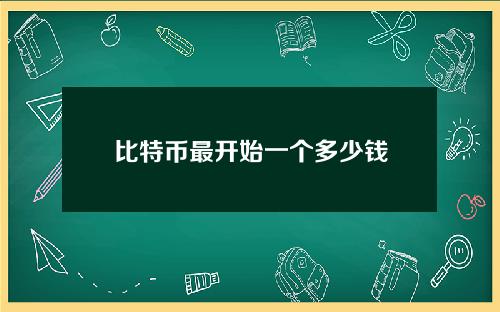 比特币最开始一个多少钱